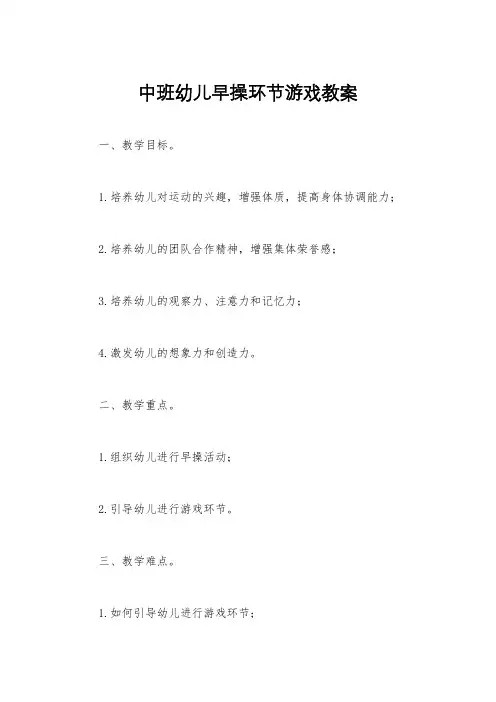 中班幼儿早操环节游戏教案

一、教学目标。

1.培养幼儿对运动的兴趣，增强体质，提高身体协调能力；

2.培养幼儿的团队合作精神，增强集体荣誉感；

3.培养幼儿的观察力、注意力和记忆力；

4.激发幼儿的想象力和创造力。

二、教学重点。

1.组织幼儿进行早操活动；

2.引导幼儿进行游戏环节。

三、教学难点。

1.如何引导幼儿进行游戏环节；